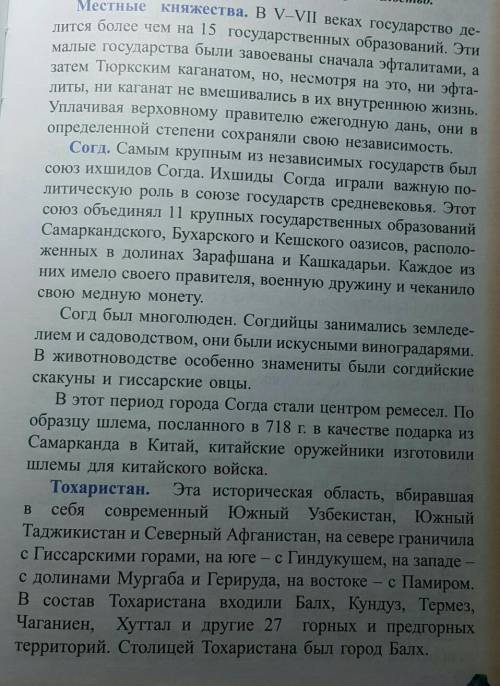 Местные княжества. В V–VII веках государство делится более чем на 15 государственных образований. Эти малые государства были завоеваны сначала эфталитами, а затем Тюркским каганатом, но, несмотря на это, ни эфталиты, ни каганат не вмешивались в их внутреннюю жизнь. Уплачивая верховному правителю ежегодную дань, они в определенной степени сохраняли свою независимость.

Согд. Самым крупным из независимых государств был союз ихшидов Согда. Ихшиды Согда играли важную политическую роль в союзе государств средневековья. Этот союз объединял 11 крупных государственных образований Самаркандского, Бухарского и Кешского оазисов, расположенных в долинах Зарафшана и Кашкадарьи. Каждое из них имело своего правителя, военную дружину и чеканило свою медную монету.

Согд был многолюден. Согдийцы занимались земледелием и садоводством, они были искусными виноградарями. В животноводстве особенно знамениты были согдийские скакуны и гиссарские овцы.

В этот период города Согда стали центром ремесел. По образцу шлема, посланного в 718 г. в качестве подарка из Самарканда в Китай, китайские оружейники изготовили шлемы для китайского войска.

Тохаристан. Эта историческая область, вбиравшая в себя современный Южный Узбекистан, Южный Таджикистан и Северный Афганистан, на севере граничила с Гиссарскими горами, на юге – с Гиндукушем, на западе – с долинами Мургаба и Герируда, на востоке – с Памиром. В состав Тохаристана входили Балх, Кундуз, Термез, Чаганиен, Хуттал и другие 27 горных и предгорных территорий. Столицей Тохаристана был город Балх.